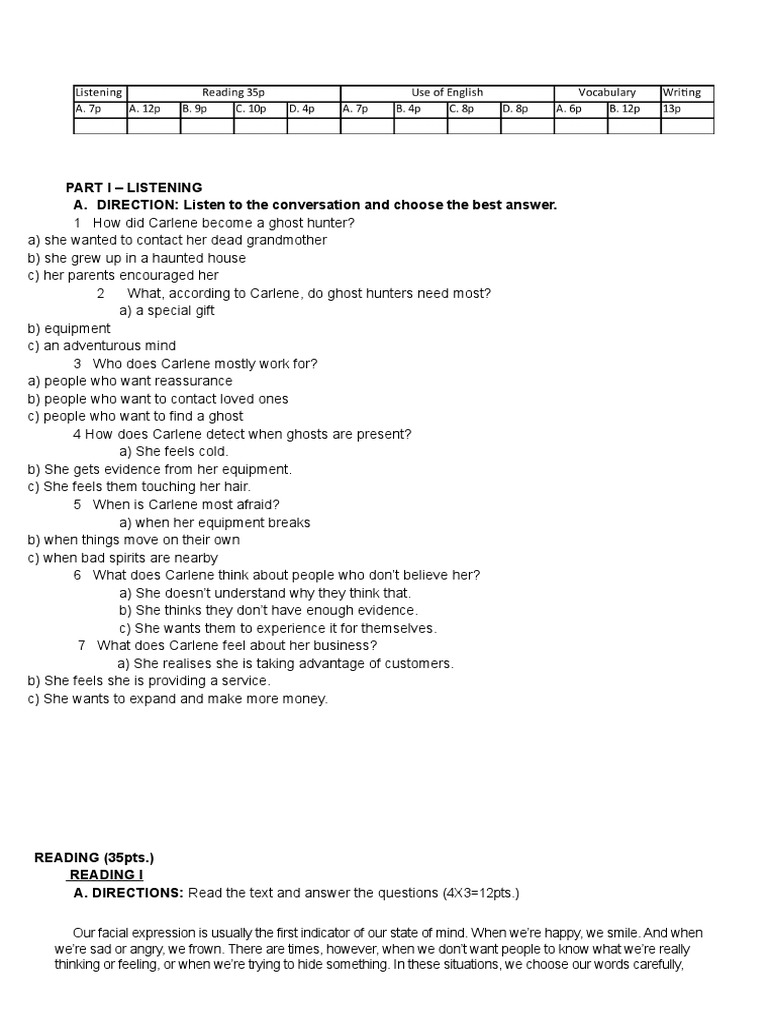 | Listening | Reading 35p | | | | Use of English | | | | Vocabulary | | Writing |
|---|---|---|---|---|---|---|---|---|---|---|---|
| A. 7p | A. 12p | B. 9p | C. 10p | D. 4p | A. 7p | B. 4p | C. 8p | D. 8p | A. 6p | B. 12p | 13p |
| | | | | | | | | | | | |

PART I – LISTENING
A. DIRECTION: Listen to the conversation and choose the best answer.
1 How did Carlene become a ghost hunter?
a) she wanted to contact her dead grandmother
b) she grew up in a haunted house
c) her parents encouraged her
2 What, according to Carlene, do ghost hunters need most?
a) a special gift
b) equipment
c) an adventurous mind
3 Who does Carlene mostly work for?
a) people who want reassurance
b) people who want to contact loved ones
c) people who want to find a ghost
4 How does Carlene detect when ghosts are present?
a) She feels cold.
b) She gets evidence from her equipment.
c) She feels them touching her hair.
5 When is Carlene most afraid?
a) when her equipment breaks
b) when things move on their own
c) when bad spirits are nearby
6 What does Carlene think about people who don't believe her?
a) She doesn't understand why they think that.
b) She thinks they don't have enough evidence.
c) She wants them to experience it for themselves.
7 What does Carlene feel about her business?
a) She realises she is taking advantage of customers.
b) She feels she is providing a service.
c) She wants to expand and make more money.

READING (35pts.)
READING I
A. DIRECTIONS: Read the text and answer the questions (4X3=12pts.)

Our facial expression is usually the first indicator of our state of mind. When we're happy, we smile. And when we're sad or angry, we frown. There are times, however, when we don't want people to know what we're really thinking or feeling, or when we're trying to hide something. In these situations, we choose our words carefully,